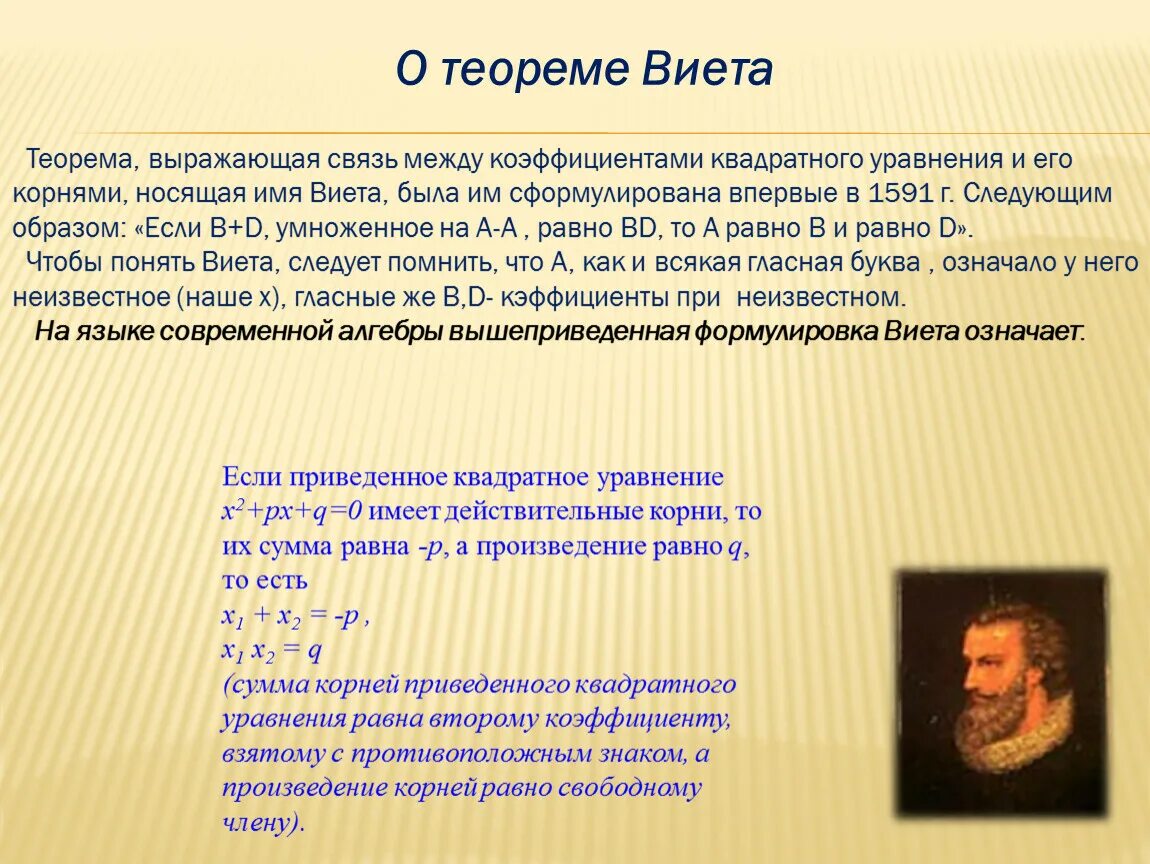 О теореме Виета

Теорема, выражающая связь между коэффициентами квадратного уравнения и его корнями, носящая имя Виета, была им сформулирована впервые в 1591 г. Следующим образом: «Если B+D, умноженное на A-A , равно BD, то A равно B и равно D».

Чтобы понять Виета, следует помнить, что A, как и всякая гласная буква , означало у него неизвестное (наше x), гласные же B,D- кэффициенты при неизвестном.

На языке современной алгебры вышеприведенная формулировка Виета означает.

Если приведенное квадратное уравнение $x^2+px+q=0$ имеет действительные корни, то их сумма равна $-p$, а произведение равно $q$, то есть
$x_1 + x_2 = -p$ ,
$x_1 x_2 = q$
(сумма корней приведенного квадратного уравнения равна второму коэффициенту, взятому с противоположным знаком, а произведение корней равно свободному члену).